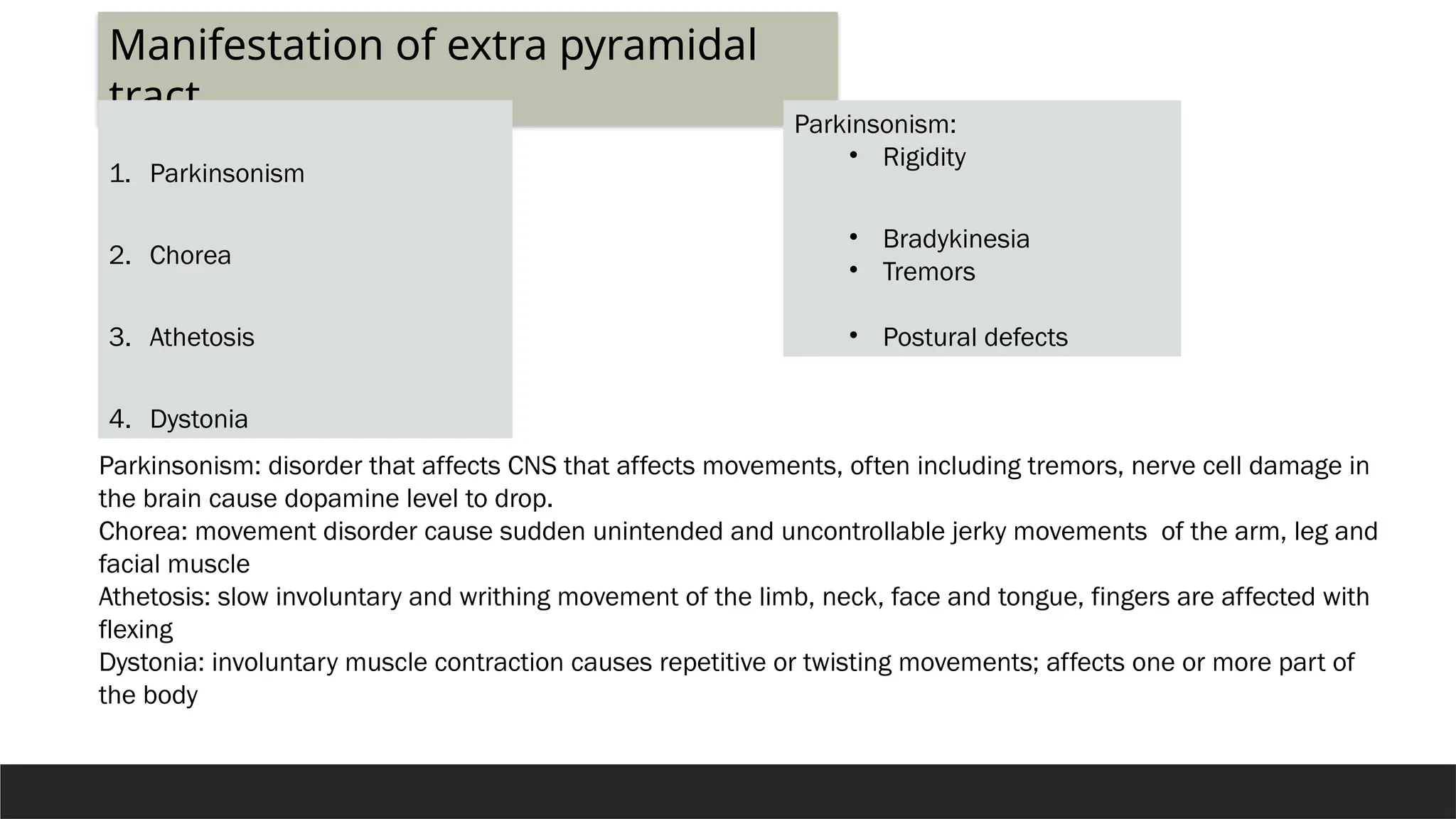 Manifestation of extra pyramidal tract

1. Parkinsonism

2. Chorea

3. Athetosis

4. Dystonia

Parkinsonism:
• Rigidity

• Bradykinesia
• Tremors

• Postural defects

Parkinsonism: disorder that affects CNS that affects movements, often including tremors, nerve cell damage in the brain cause dopamine level to drop.
Chorea: movement disorder cause sudden unintended and uncontrollable jerky movements of the arm, leg and facial muscle
Athetosis: slow involuntary and writhing movement of the limb, neck, face and tongue, fingers are affected with flexing
Dystonia: involuntary muscle contraction causes repetitive or twisting movements; affects one or more part of the body